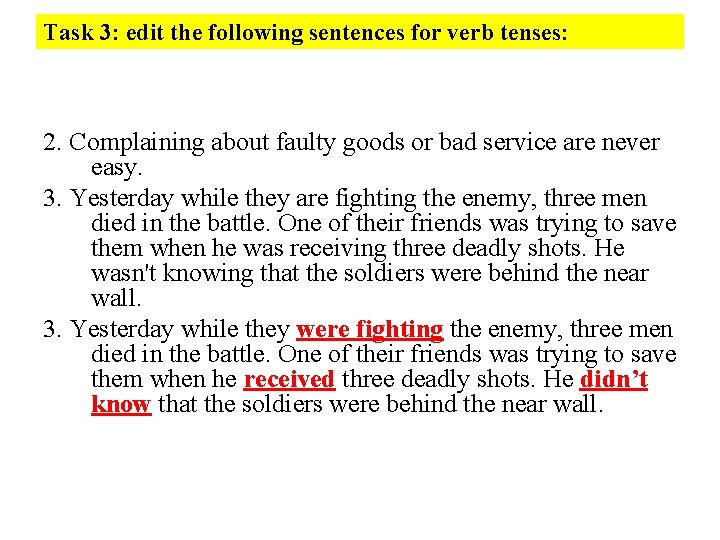 Task 3: edit the following sentences for verb tenses:

2. Complaining about faulty goods or bad service are never easy.

3. Yesterday while they are fighting the enemy, three men died in the battle. One of their friends was trying to save them when he was receiving three deadly shots. He wasn't knowing that the soldiers were behind the near wall.

3. Yesterday while they were fighting the enemy, three men died in the battle. One of their friends was trying to save them when he received three deadly shots. He didn't know that the soldiers were behind the near wall.